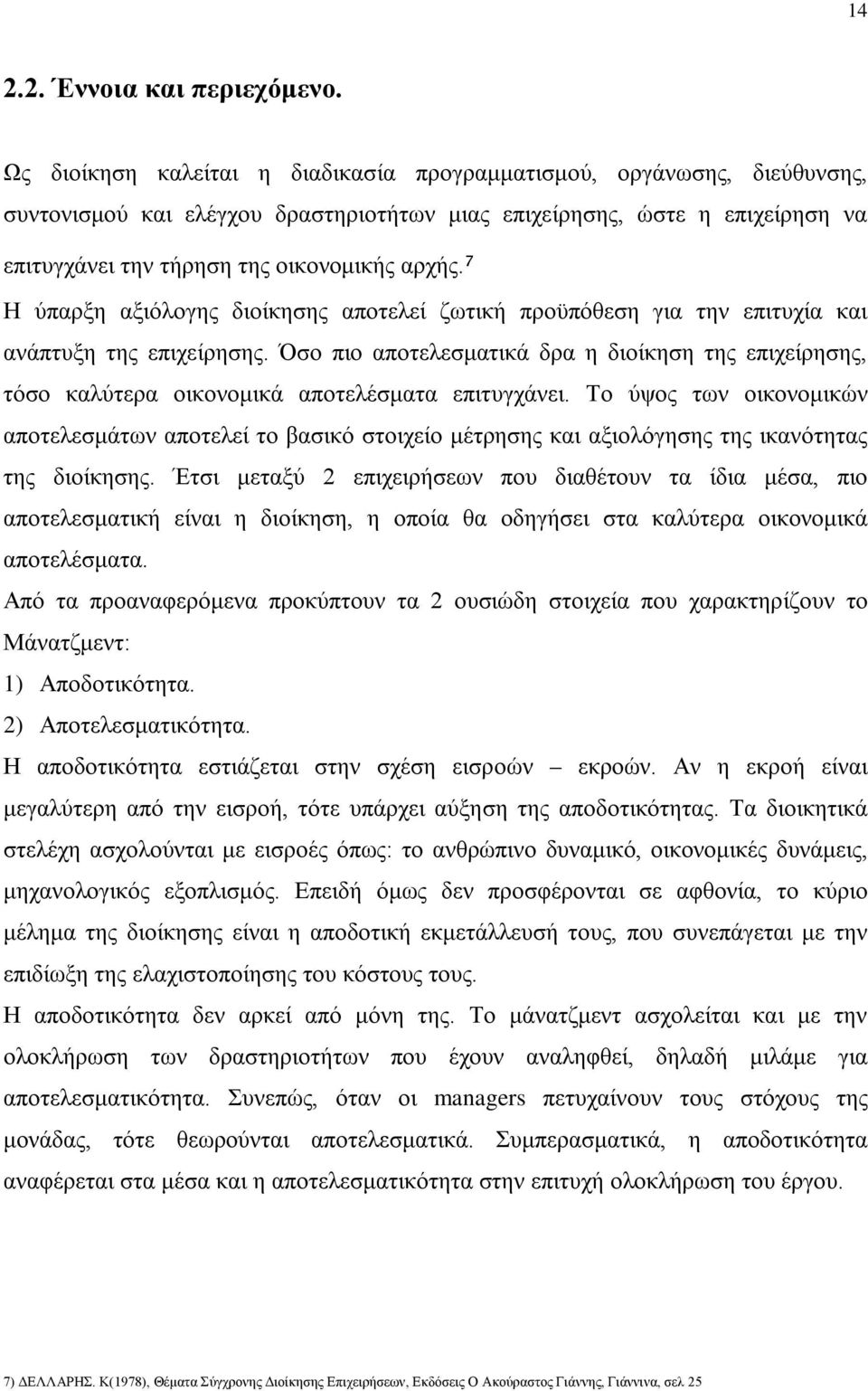 14

2.2. Έννοια και περιεχόμενο.

Ως διοίκηση καλείται η διαδικασία προγραμματισμού, οργάνωσης, διεύθυνσης, συντονισμού και ελέγχου δραστηριοτήτων μιας επιχείρησης, ώστε η επιχείρηση να επιτυγχάνει την τήρηση της οικονομικής αρχής.$^7$

Η ύπαρξη αξιόλογης διοίκησης αποτελεί ζωτική προϋπόθεση για την επιτυχία και ανάπτυξη της επιχείρησης. Όσο πιο αποτελεσματικά δρα η διοίκηση της επιχείρησης, τόσο καλύτερα οικονομικά αποτελέσματα επιτυγχάνει. Το ύψος των οικονομικών αποτελεσμάτων αποτελεί το βασικό στοιχείο μέτρησης και αξιολόγησης της ικανότητας της διοίκησης. Έτσι μεταξύ 2 επιχειρήσεων που διαθέτουν τα ίδια μέσα, πιο αποτελεσματική είναι η διοίκηση, η οποία θα οδηγήσει στα καλύτερα οικονομικά αποτελέσματα.

Από τα προαναφερόμενα προκύπτουν τα 2 ουσιώδη στοιχεία που χαρακτηρίζουν το Μάνατζμεντ:

1) Αποδοτικότητα.

2) Αποτελεσματικότητα.

Η αποδοτικότητα εστιάζεται στην σχέση εισροών – εκροών. Αν η εκροή είναι μεγαλύτερη από την εισροή, τότε υπάρχει αύξηση της αποδοτικότητας. Τα διοικητικά στελέχη ασχολούνται με εισροές όπως: το ανθρώπινο δυναμικό, οικονομικές δυνάμεις, μηχανολογικός εξοπλισμός. Επειδή όμως δεν προσφέρονται σε αφθονία, το κύριο μέλημα της διοίκησης είναι η αποδοτική εκμετάλλευσή τους, που συνεπάγεται με την επιδίωξη της ελαχιστοποίησης του κόστους τους.

Η αποδοτικότητα δεν αρκεί από μόνη της. Το μάνατζμεντ ασχολείται και με την ολοκλήρωση των δραστηριοτήτων που έχουν αναληφθεί, δηλαδή μιλάμε για αποτελεσματικότητα. Συνεπώς, όταν οι managers πετυχαίνουν τους στόχους της μονάδας, τότε θεωρούνται αποτελεσματικά. Συμπερασματικά, η αποδοτικότητα αναφέρεται στα μέσα και η αποτελεσματικότητα στην επιτυχή ολοκλήρωση του έργου.

7) ΔΕΛΛΑΡΗΣ. Κ(1978), Θέματα Σύγχρονης Διοίκησης Επιχειρήσεων, Εκδόσεις Ο Ακούραστος Γιάννης, Γιάννινα, σελ 25